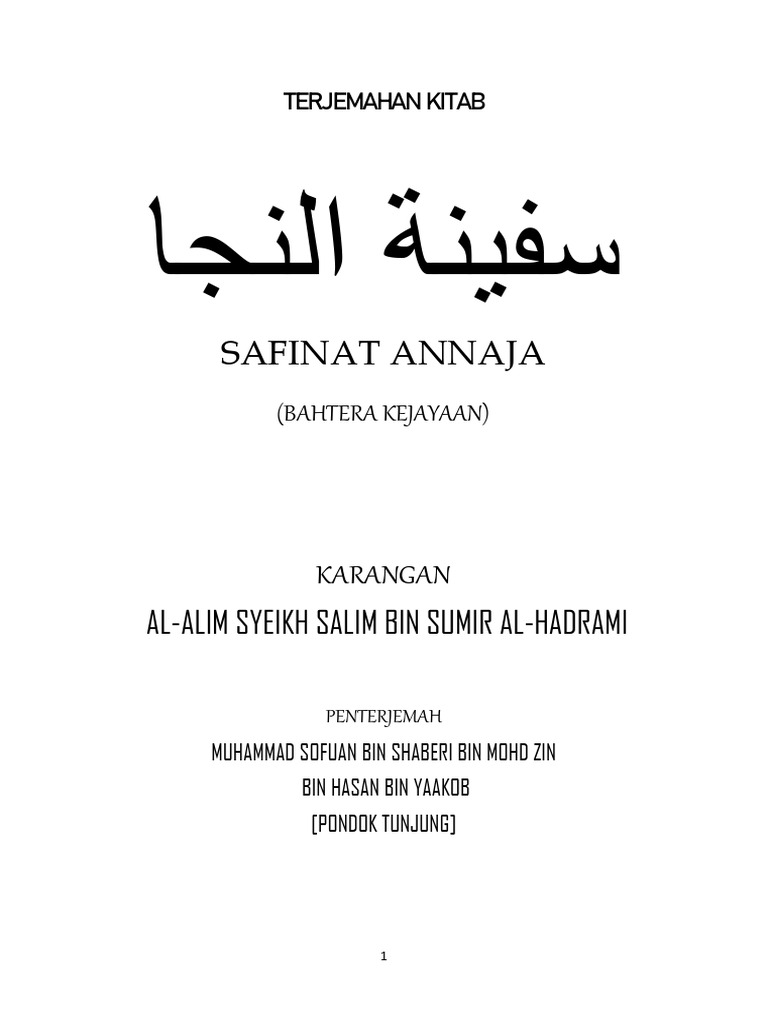 TERJEMAHAN KITAB

سفينة النجا

SAFINAT ANNAJA

(BAHTERA KEJAYAAN)

KARANGAN

AL-ALIM SYEIKH SALIM BIN SUMIR AL-HADRAMI

PENTERJEMAH

MUHAMMAD SOFUAN BIN SHABERI BIN MOHD ZIN

BIN HASAN BIN YAAKOB

[PONDOK TUNJUNG]

1